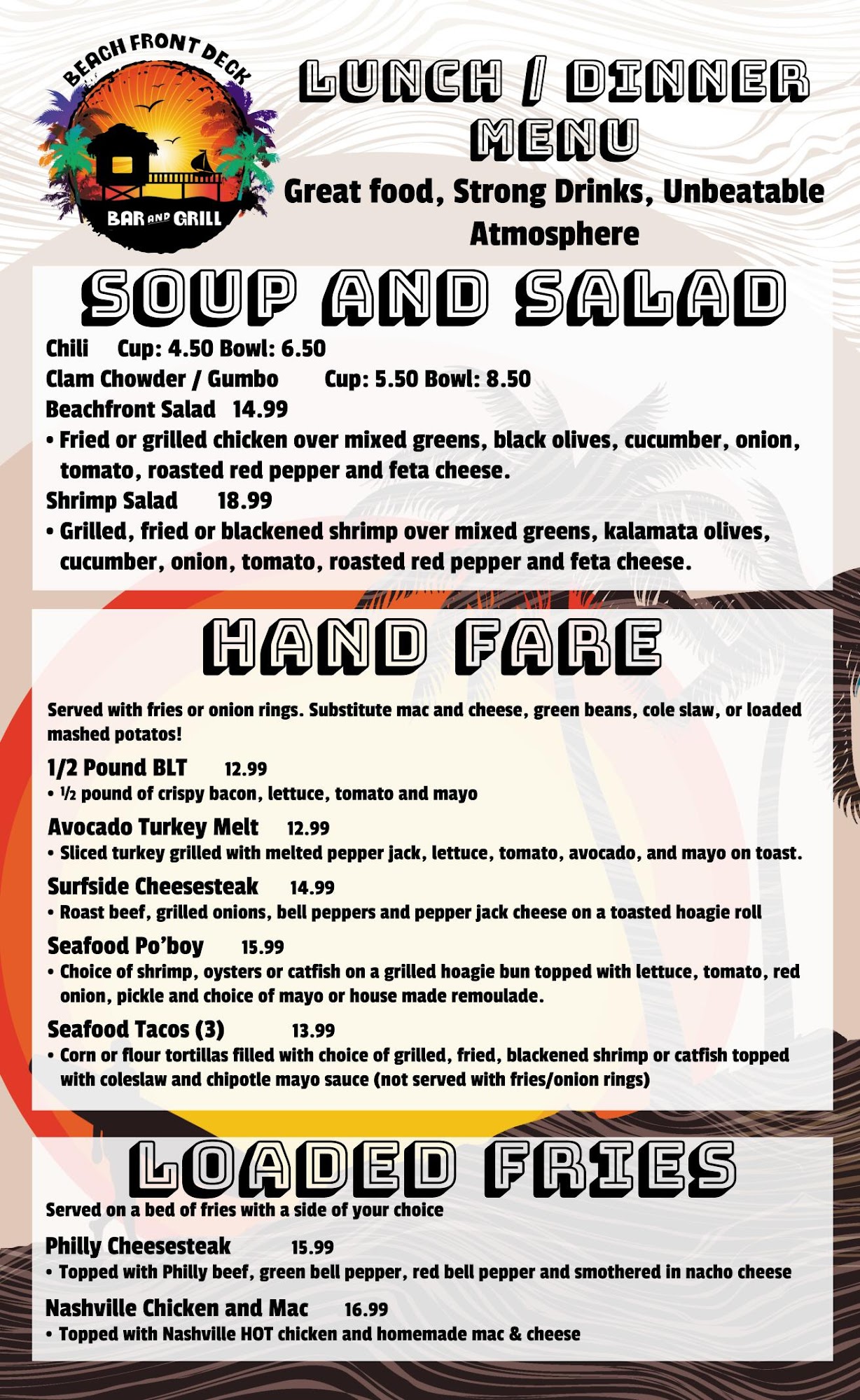 BEACH FRONT DECK
BAR AND GRILL

LUNCH / DINNER MENU

Great food, Strong Drinks, Unbeatable Atmosphere

SOUP AND SALAD

Chili Cup: 4.50 Bowl: 6.50
Clam Chowder / Gumbo Cup: 5.50 Bowl: 8.50
Beachfront Salad 14.99
• Fried or grilled chicken over mixed greens, black olives, cucumber, onion, tomato, roasted red pepper and feta cheese.
Shrimp Salad 18.99
• Grilled, fried or blackened shrimp over mixed greens, kalamata olives, cucumber, onion, tomato, roasted red pepper and feta cheese.

HAND FARE

Served with fries or onion rings. Substitute mac and cheese, green beans, cole slaw, or loaded mashed potatos!

1/2 Pound BLT 12.99
• ½ pound of crispy bacon, lettuce, tomato and mayo

Avocado Turkey Melt 12.99
• Sliced turkey grilled with melted pepper jack, lettuce, tomato, avocado, and mayo on toast.

Surfside Cheesesteak 14.99
• Roast beef, grilled onions, bell peppers and pepper jack cheese on a toasted hoagie roll

Seafood Po'boy 15.99
• Choice of shrimp, oysters or catfish on a grilled hoagie bun topped with lettuce, tomato, red onion, pickle and choice of mayo or house made remoulade.

Seafood Tacos (3) 13.99
• Corn or flour tortillas filled with choice of grilled, fried, blackened shrimp or catfish topped with coleslaw and chipotle mayo sauce (not served with fries/onion rings)

LOADED FRIES

Served on a bed of fries with a side of your choice

Philly Cheesesteak 15.99
• Topped with Philly beef, green bell pepper, red bell pepper and smothered in nacho cheese

Nashville Chicken and Mac 16.99
• Topped with Nashville HOT chicken and homemade mac & cheese